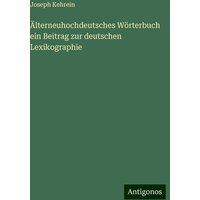 Joseph Kehrein

Älterneuhochdeutsches Wörterbuch ein Beitrag zur deutschen Lexikographie

Antigonos